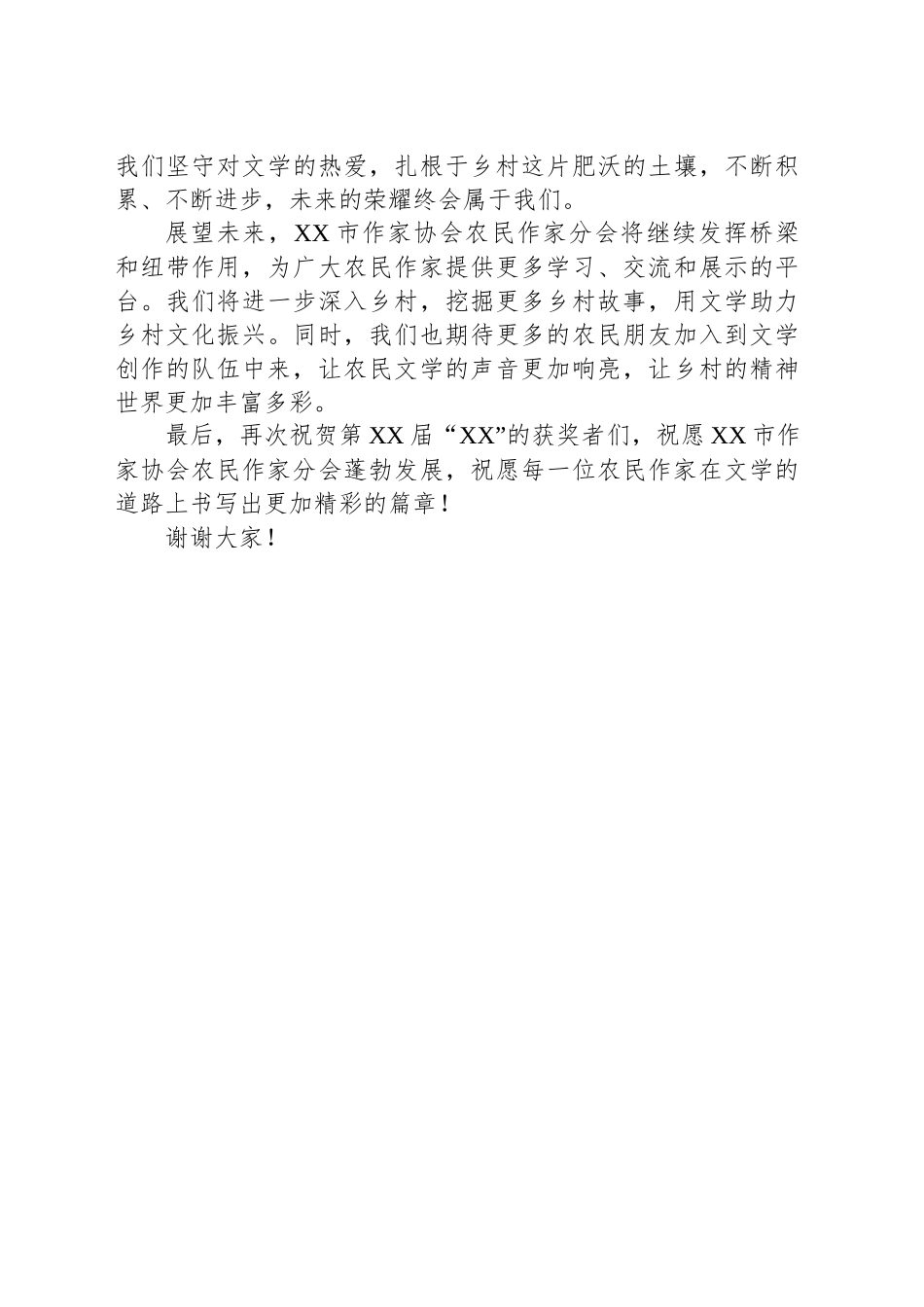 我们坚守对文学的热爱，扎根于乡村这片肥沃的土壤，不断积累、不断进步，未来的荣耀终会属于我们。

展望未来，XX市作家协会农民作家分会将继续发挥桥梁和纽带作用，为广大农民作家提供更多学习、交流和展示的平台。我们将进一步深入乡村，挖掘更多乡村故事，用文学助力乡村文化振兴。同时，我们也期待更多的农民朋友加入到文学创作的队伍中来，让农民文学的声音更加响亮，让乡村的精神世界更加丰富多彩。

最后，再次祝贺第XX届“XX”的获奖者们，祝愿XX市作家协会农民作家分会蓬勃发展，祝愿每一位农民作家在文学的道路上书写出更加精彩的篇章！

谢谢大家！